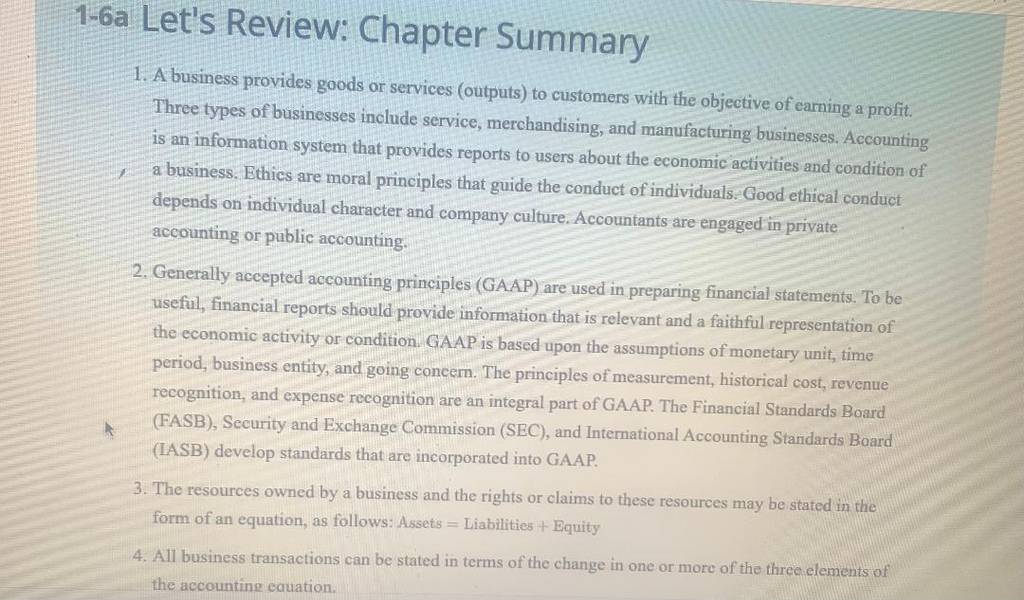 1-6a Let's Review: Chapter Summary

1. A business provides goods or services (outputs) to customers with the objective of earning a profit. Three types of businesses include service, merchandising, and manufacturing businesses. Accounting is an information system that provides reports to users about the economic activities and condition of a business. Ethics are moral principles that guide the conduct of individuals. Good ethical conduct depends on individual character and company culture. Accountants are engaged in private accounting or public accounting.

2. Generally accepted accounting principles (GAAP) are used in preparing financial statements. To be useful, financial reports should provide information that is relevant and a faithful representation of the economic activity or condition. GAAP is based upon the assumptions of monetary unit, time period, business entity, and going concern. The principles of measurement, historical cost, revenue recognition, and expense recognition are an integral part of GAAP. The Financial Standards Board (FASB), Security and Exchange Commission (SEC), and International Accounting Standards Board (IASB) develop standards that are incorporated into GAAP.

3. The resources owned by a business and the rights or claims to these resources may be stated in the form of an equation, as follows: Assets = Liabilities + Equity

4. All business transactions can be stated in terms of the change in one or more of the three elements of the accounting equation.